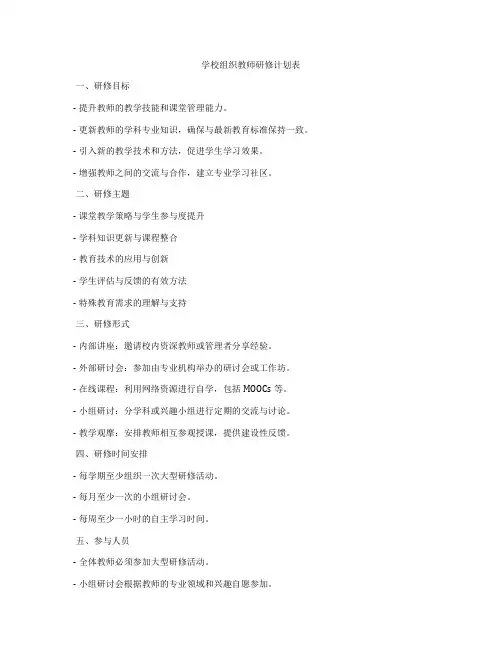 学校组织教师研修计划表

一、研修目标

- 提升教师的教学技能和课堂管理能力。

- 更新教师的学科专业知识，确保与最新教育标准保持一致。

- 引入新的教学技术和方法，促进学生学习效果。

- 增强教师之间的交流与合作，建立专业学习社区。

二、研修主题

- 课堂教学策略与学生参与度提升

- 学科知识更新与课程整合

- 教育技术的应用与创新

- 学生评估与反馈的有效方法

- 特殊教育需求的理解与支持

三、研修形式

- 内部讲座：邀请校内资深教师或管理者分享经验。

- 外部研讨会：参加由专业机构举办的研讨会或工作坊。

- 在线课程：利用网络资源进行自学，包括 MOOCs 等。

- 小组研讨：分学科或兴趣小组进行定期的交流与讨论。

- 教学观摩：安排教师相互参观授课，提供建设性反馈。

四、研修时间安排

- 每学期至少组织一次大型研修活动。

- 每月至少一次的小组研讨会。

- 每周至少一小时的自主学习时间。

五、参与人员

- 全体教师必须参加大型研修活动。

- 小组研讨会根据教师的专业领域和兴趣自愿参加。